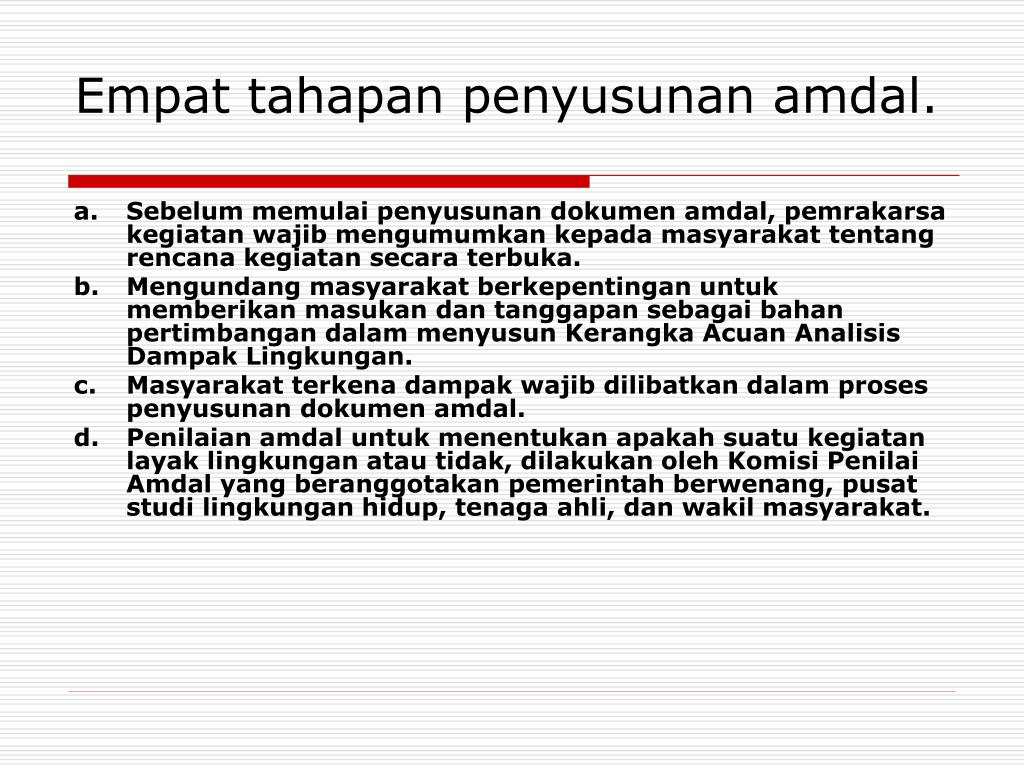 Empat tahapan penyusunan amdal.

a. Sebelum memulai penyusunan dokumen amdal, pemrakarsa kegiatan wajib mengumumkan kepada masyarakat tentang rencana kegiatan secara terbuka.
b. Mengundang masyarakat berkepentingan untuk memberikan masukan dan tanggapan sebagai bahan pertimbangan dalam menyusun Kerangka Acuan Analisis Dampak Lingkungan.
c. Masyarakat terkena dampak wajib dilibatkan dalam proses penyusunan dokumen amdal.
d. Penilaian amdal untuk menentukan apakah suatu kegiatan layak lingkungan atau tidak, dilakukan oleh Komisi Penilai Amdal yang beranggotakan pemerintah berwenang, pusat studi lingkungan hidup, tenaga ahli, dan wakil masyarakat.